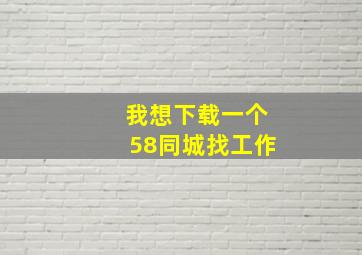 我想下载一个
58同城找工作